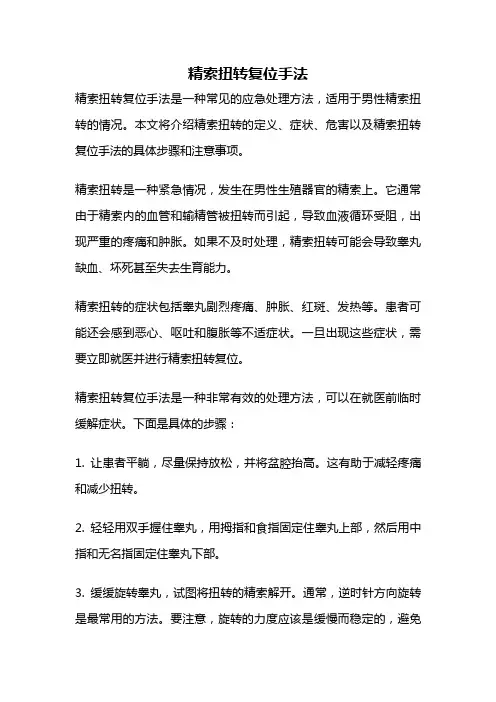 精索扭转复位手法

精索扭转复位手法是一种常见的应急处理方法，适用于男性精索扭转的情况。本文将介绍精索扭转的定义、症状、危害以及精索扭转复位手法的具体步骤和注意事项。

精索扭转是一种紧急情况，发生在男性生殖器官的精索上。它通常由于精索内的血管和输精管被扭转而引起，导致血液循环受阻，出现严重的疼痛和肿胀。如果不及时处理，精索扭转可能会导致睾丸缺血、坏死甚至失去生育能力。

精索扭转的症状包括睾丸剧烈疼痛、肿胀、红斑、发热等。患者可能还会感到恶心、呕吐和腹胀等不适症状。一旦出现这些症状，需要立即就医并进行精索扭转复位。

精索扭转复位手法是一种非常有效的处理方法，可以在就医前临时缓解症状。下面是具体的步骤：

1. 让患者平躺，尽量保持放松，并将盆腔抬高。这有助于减轻疼痛和减少扭转。

2. 轻轻用双手握住睾丸，用拇指和食指固定住睾丸上部，然后用中指和无名指固定住睾丸下部。

3. 缓缓旋转睾丸，试图将扭转的精索解开。通常，逆时针方向旋转是最常用的方法。要注意，旋转的力度应该是缓慢而稳定的，避免